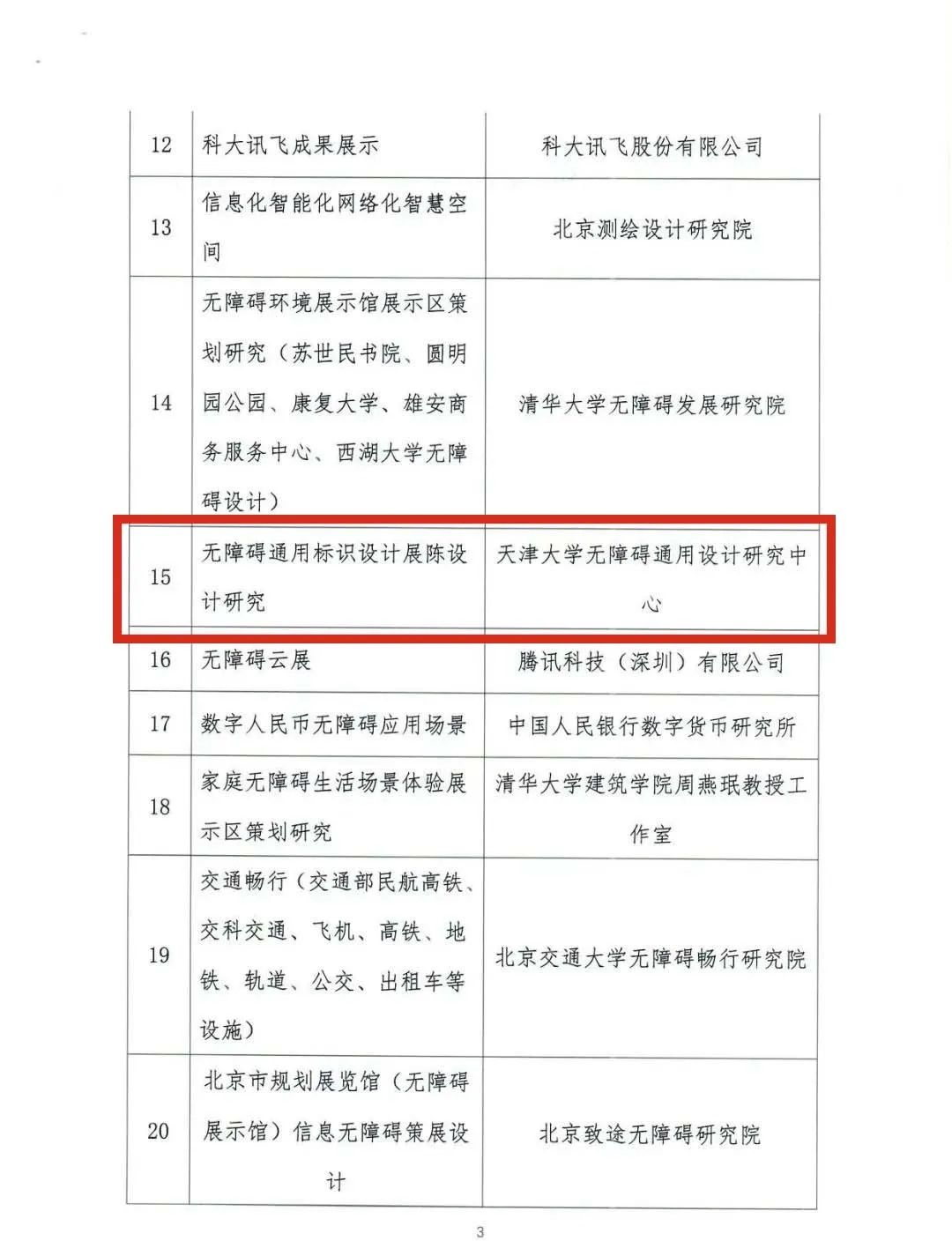 | 12 | 科大讯飞成果展示 | 科大讯飞股份有限公司 |
|---|---|---|
| 13 | 信息化智能化网络化智慧空间 | 北京测绘设计研究院 |
| 14 | 无障碍环境展示馆展示区策划研究（苏世民书院、圆明园公园、康复大学、雄安商务服务中心、西湖大学无障碍设计） | 清华大学无障碍发展研究院 |
| 15 | 无障碍通用标识设计展陈设计研究 | 天津大学无障碍通用设计研究中心 |
| 16 | 无障碍云展 | 腾讯科技（深圳）有限公司 |
| 17 | 数字人民币无障碍应用场景 | 中国人民银行数字货币研究所 |
| 18 | 家庭无障碍生活场景体验展示区策划研究 | 清华大学建筑学院周燕珉教授工作室 |
| 19 | 交通畅行（交通部民航高铁、交科交通、飞机、高铁、地铁、轨道、公交、出租车等设施） | 北京交通大学无障碍畅行研究院 |
| 20 | 北京市规划展览馆（无障碍展示馆）信息无障碍策展设计 | 北京致途无障碍研究院 |

3